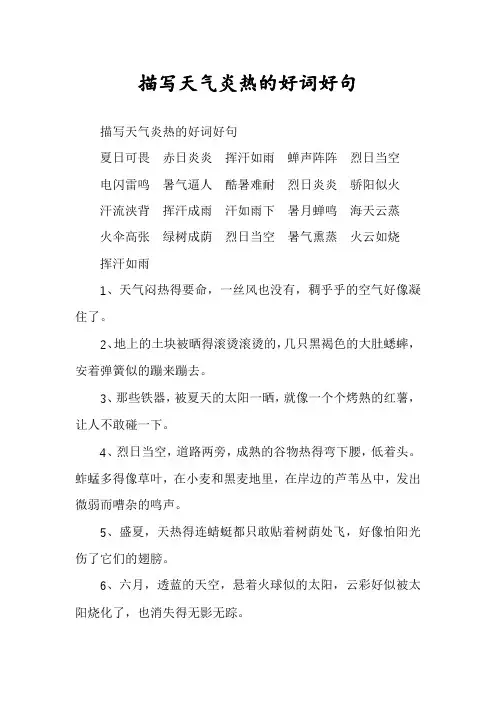 描写天气炎热的好词好句

描写天气炎热的好词好句

夏日可畏　赤日炎炎　挥汗如雨　蝉声阵阵　烈日当空

电闪雷鸣　暑气逼人　酷暑难耐　烈日炎炎　骄阳似火

汗流浃背　挥汗成雨　汗如雨下　暑月蝉鸣　海天云蒸

火伞高张　绿树成荫　烈日当空　暑气熏蒸　火云如烧

挥汗如雨

1、天气闷热得要命，一丝风也没有，稠乎乎的空气好像凝住了。

2、地上的土块被晒得滚烫滚烫的，几只黑褐色的大肚蟋蟀，安着弹簧似的蹦来蹦去。

3、那些铁器，被夏天的太阳一晒，就像一个个烤熟的红薯，让人不敢碰一下。

4、烈日当空，道路两旁，成熟的谷物热得弯下腰，低着头。蚱蜢多得像草叶，在小麦和黑麦地里，在岸边的芦苇丛中，发出微弱而嘈杂的鸣声。

5、盛夏，天热得连蜻蜓都只敢贴着树荫处飞，好像怕阳光伤了它们的翅膀。

6、六月，透蓝的天空，悬着火球似的太阳，云彩好似被太阳烧化了，也消失得无影无踪。